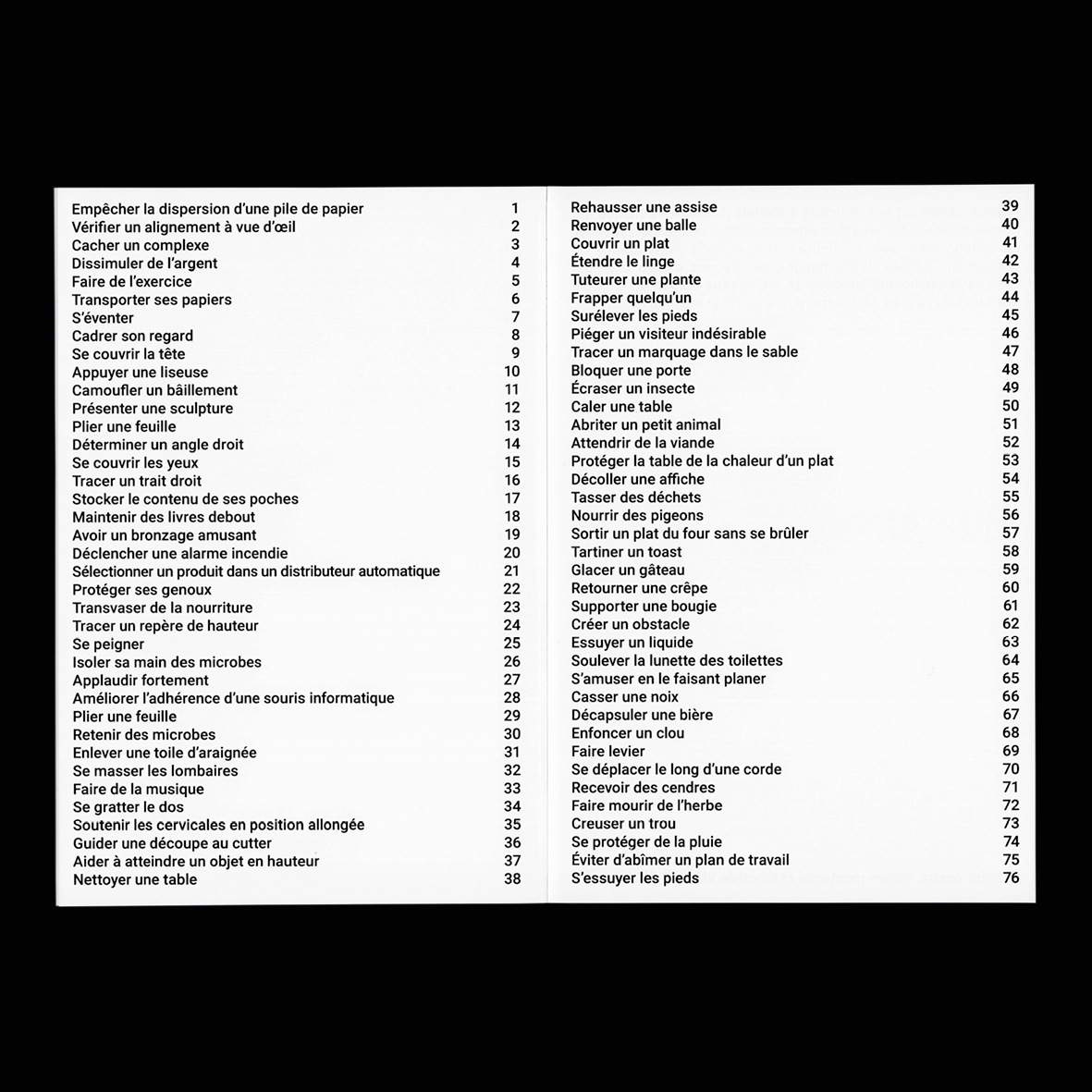 Empêcher la dispersion d'une pile de papier 1
Vérifier un alignement à vue d'œil 2
Cacher un complexe 3
Dissimuler de l'argent 4
Faire de l'exercice 5
Transporter ses papiers 6
S'éventer 7
Cadrer son regard 8
Se couvrir la tête 9
Appuyer une liseuse 10
Camoufler un bâillement 11
Présenter une sculpture 12
Plier une feuille 13
Déterminer un angle droit 14
Se couvrir les yeux 15
Tracer un trait droit 16
Stocker le contenu de ses poches 17
Maintenir des livres debout 18
Avoir un bronzage amusant 19
Déclencher une alarme incendie 20
Sélectionner un produit dans un distributeur automatique 21
Protéger ses genoux 22
Transvaser de la nourriture 23
Tracer un repère de hauteur 24
Se peigner 25
Isoler sa main des microbes 26
Applaudir fortement 27
Améliorer l'adhérence d'une souris informatique 28
Plier une feuille 29
Retenir des microbes 30
Enlever une toile d'araignée 31
Se masser les lombaires 32
Faire de la musique 33
Se gratter le dos 34
Soutenir les cervicales en position allongée 35
Guider une découpe au cutter 36
Aider à atteindre un objet en hauteur 37
Nettoyer une table 38

Rehausser une assise 39
Renvoyer une balle 40
Couvrir un plat 41
Étendre le linge 42
Tuteurer une plante 43
Frapper quelqu'un 44
Surélever les pieds 45
Piéger un visiteur indésirable 46
Tracer un marquage dans le sable 47
Bloquer une porte 48
Écraser un insecte 49
Caler une table 50
Abriter un petit animal 51
Attendrir de la viande 52
Protéger la table de la chaleur d'un plat 53
Décoller une affiche 54
Tasser des déchets 55
Nourrir des pigeons 56
Sortir un plat du four sans se brûler 57
Tartiner un toast 58
Glacer un gâteau 59
Retourner une crêpe 60
Supporter une bougie 61
Créer un obstacle 62
Essuyer un liquide 63
Soulever la lunette des toilettes 64
S'amuser en le faisant planer 65
Casser une noix 66
Décapsuler une bière 67
Enfoncer un clou 68
Faire levier 69
Se déplacer le long d'une corde 70
Recevoir des cendres 71
Faire mourir de l'herbe 72
Creuser un trou 73
Se protéger de la pluie 74
Éviter d'abîmer un plan de travail 75
S'essuyer les pieds 76